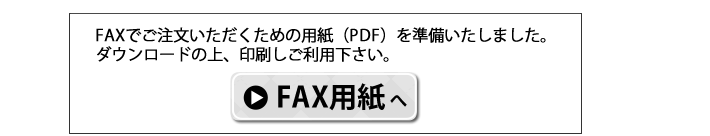 FAXでご注文いただくための用紙（PDF）を準備いたしました。
ダウンロードの上、印刷しご利用下さい。

FAX用紙へ